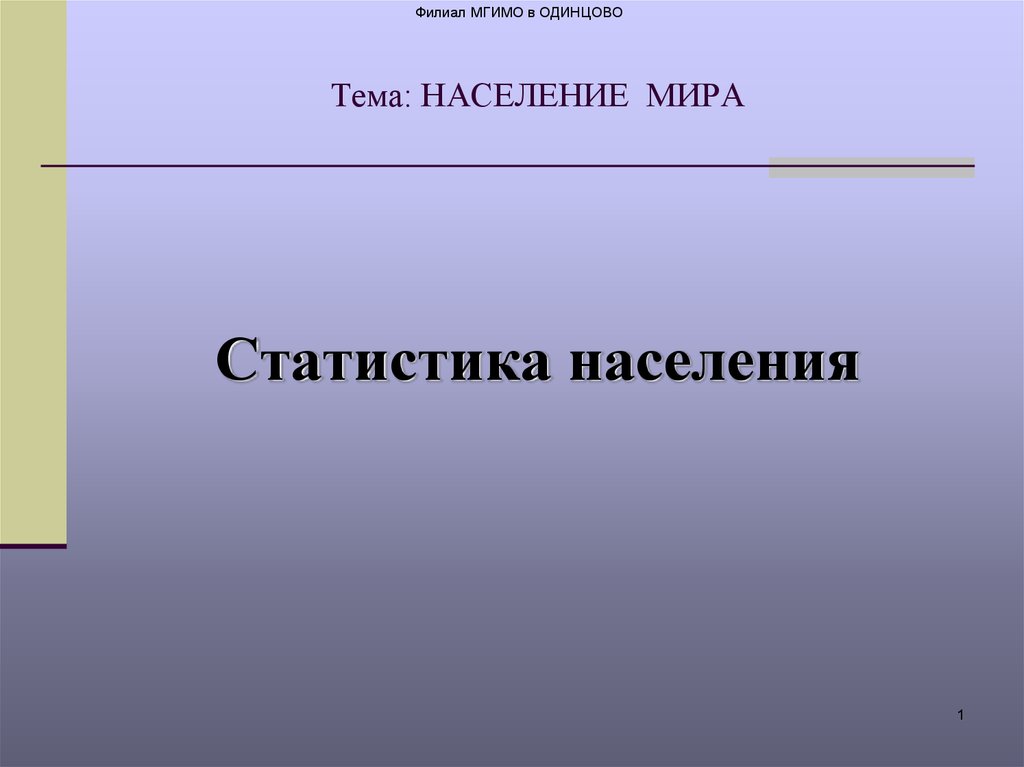 Филиал МГИМО в ОДИНЦОВО

Тема: НАСЕЛЕНИЕ МИРА

Статистика населения

1